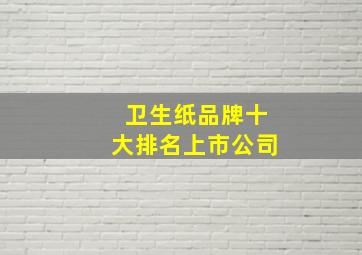 卫生纸品牌十大排名上市公司